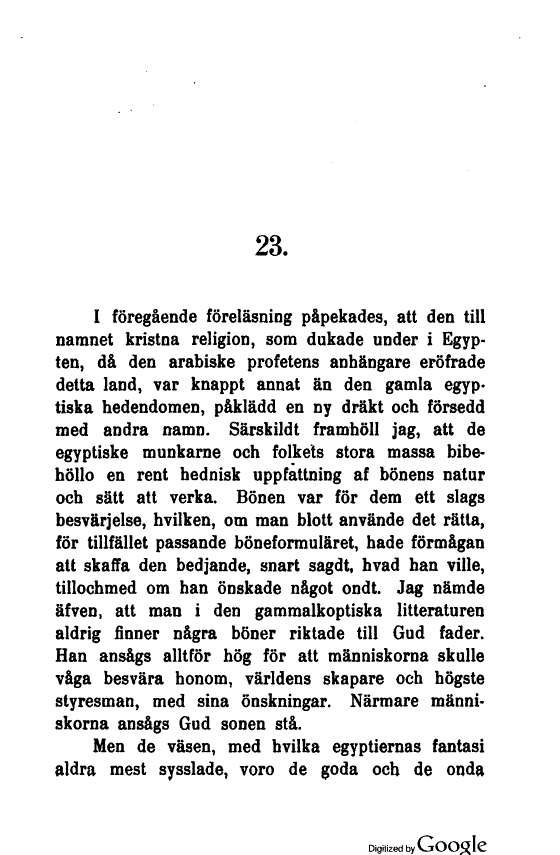 23.

I föregående föreläsning påpekades, att den till namnet kristna religion, som dukade under i Egypten, då den arabiske profetens anhängare eröfrade detta land, var knappt annat än den gamla egyptiska hedendomen, påklädd en ny dräkt och försedd med andra namn. Särskildt framhöll jag, att de egyptiske munkarne och folkets stora massa bibehöllo en rent hednisk uppfattning af bönens natur och sätt att verka. Bönen var för dem ett slags besvärjelse, hvilken, om man blott använde det rätta, för tillfället passande böneformuläret, hade förmågan att skaffa den bedjande, snart sagdt, hvad han ville, tillochmed om han önskade något ondt. Jag nämde äfven, att man i den gammalkoptiska litteraturen aldrig finner några böner riktade till Gud fader. Han ansågs alltför hög för att människorna skulle våga besvära honom, världens skapare och högste styresman, med sina önskningar. Närmare människorna ansågs Gud sonen stå.

Men de väsen, med hvilka egyptiernas fantasi aldra mest sysslade, voro de goda och de onda

Digitized by Google